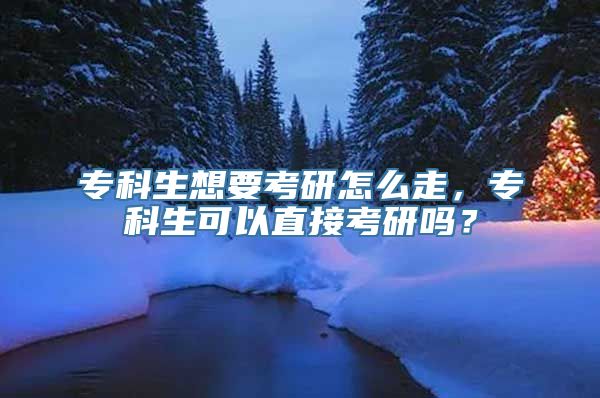 专科生想要考研怎么走，专科生可以直接考研吗？